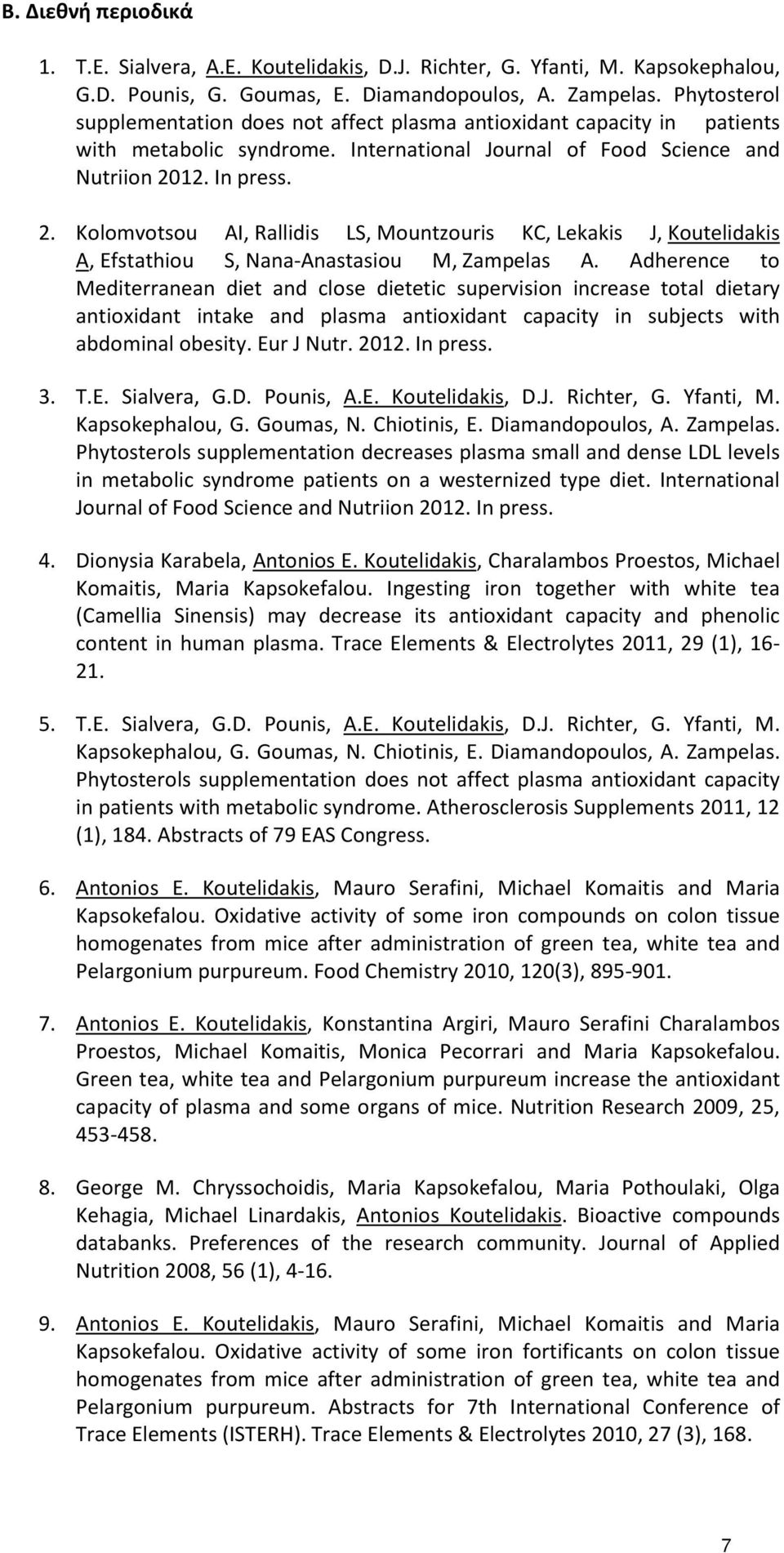 Β. Διεθνή περιοδικά

1. T.E. Sialvera, A.E. Koutelidakis, D.J. Richter, G. Yfanti, M. Kapsokephalou, G.D. Pounis, G. Goumas, E. Diamandopoulos, A. Zampelas. Phytosterol supplementation does not affect plasma antioxidant capacity in patients with metabolic syndrome. International Journal of Food Science and Nutriion 2012. In press.

2. Kolomvotsou AI, Rallidis LS, Mountzouris KC, Lekakis J, Koutelidakis A, Efstathiou S, Nana-Anastasiou M, Zampelas A. Adherence to Mediterranean diet and close dietetic supervision increase total dietary antioxidant intake and plasma antioxidant capacity in subjects with abdominal obesity. Eur J Nutr. 2012. In press.

3. T.E. Sialvera, G.D. Pounis, A.E. Koutelidakis, D.J. Richter, G. Yfanti, M. Kapsokephalou, G. Goumas, N. Chiotinis, E. Diamandopoulos, A. Zampelas. Phytosterols supplementation decreases plasma small and dense LDL levels in metabolic syndrome patients on a westernized type diet. International Journal of Food Science and Nutriion 2012. In press.

4. Dionysia Karabela, Antonios E. Koutelidakis, Charalambos Proestos, Michael Komaitis, Maria Kapsokefalou. Ingesting iron together with white tea (Camellia Sinensis) may decrease its antioxidant capacity and phenolic content in human plasma. Trace Elements & Electrolytes 2011, 29 (1), 16-21.

5. T.E. Sialvera, G.D. Pounis, A.E. Koutelidakis, D.J. Richter, G. Yfanti, M. Kapsokephalou, G. Goumas, N. Chiotinis, E. Diamandopoulos, A. Zampelas. Phytosterols supplementation does not affect plasma antioxidant capacity in patients with metabolic syndrome. Atherosclerosis Supplements 2011, 12 (1), 184. Abstracts of 79 EAS Congress.

6. Antonios E. Koutelidakis, Mauro Serafini, Michael Komaitis and Maria Kapsokefalou. Oxidative activity of some iron compounds on colon tissue homogenates from mice after administration of green tea, white tea and Pelargonium purpureum. Food Chemistry 2010, 120(3), 895-901.

7. Antonios E. Koutelidakis, Konstantina Argiri, Mauro Serafini Charalambos Proestos, Michael Komaitis, Monica Pecorrari and Maria Kapsokefalou. Green tea, white tea and Pelargonium purpureum increase the antioxidant capacity of plasma and some organs of mice. Nutrition Research 2009, 25, 453-458.

8. George M. Chryssochoidis, Maria Kapsokefalou, Maria Pothoulaki, Olga Kehagia, Michael Linardakis, Antonios Koutelidakis. Bioactive compounds databanks. Preferences of the research community. Journal of Applied Nutrition 2008, 56 (1), 4-16.

9. Antonios E. Koutelidakis, Mauro Serafini, Michael Komaitis and Maria Kapsokefalou. Oxidative activity of some iron fortificants on colon tissue homogenates from mice after administration of green tea, white tea and Pelargonium purpureum. Abstracts for 7th International Conference of Trace Elements (ISTERH). Trace Elements & Electrolytes 2010, 27 (3), 168.

7